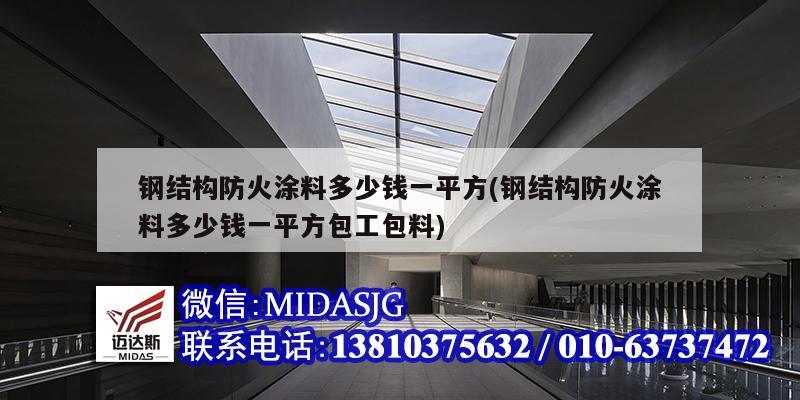 钢结构防火涂料多少钱一平方(钢结构防火涂料多少钱一平方包工包料)

迈达斯
MIDAS

微信:MIDASJG
联系电话:13810375632 / 010-63737472